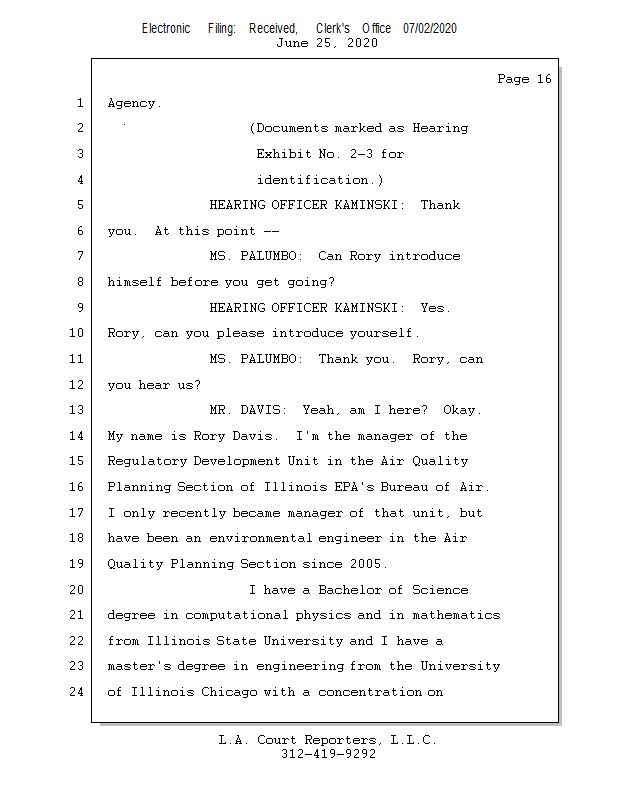 Electronic Filing: Received, Clerk's Office 07/02/2020
June 25, 2020

Page 16

1 Agency.

2 (Documents marked as Hearing

3 Exhibit No. 2-3 for

4 identification.)

5 HEARING OFFICER KAMINSKI: Thank

6 you. At this point --

7 MS. PALUMBO: Can Rory introduce

8 himself before you get going?

9 HEARING OFFICER KAMINSKI: Yes.

10 Rory, can you please introduce yourself.

11 MS. PALUMBO: Thank you. Rory, can

12 you hear us?

13 MR. DAVIS: Yeah, am I here? Okay.

14 My name is Rory Davis. I'm the manager of the

15 Regulatory Development Unit in the Air Quality

16 Planning Section of Illinois EPA's Bureau of Air.

17 I only recently became manager of that unit, but

18 have been an environmental engineer in the Air

19 Quality Planning Section since 2005.

20 I have a Bachelor of Science

21 degree in computational physics and in mathematics

22 from Illinois State University and I have a

23 master's degree in engineering from the University

24 of Illinois Chicago with a concentration on

L.A. Court Reporters, L.L.C.
312-419-9292